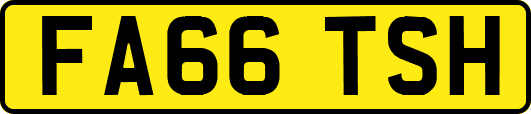 FA66 TSH